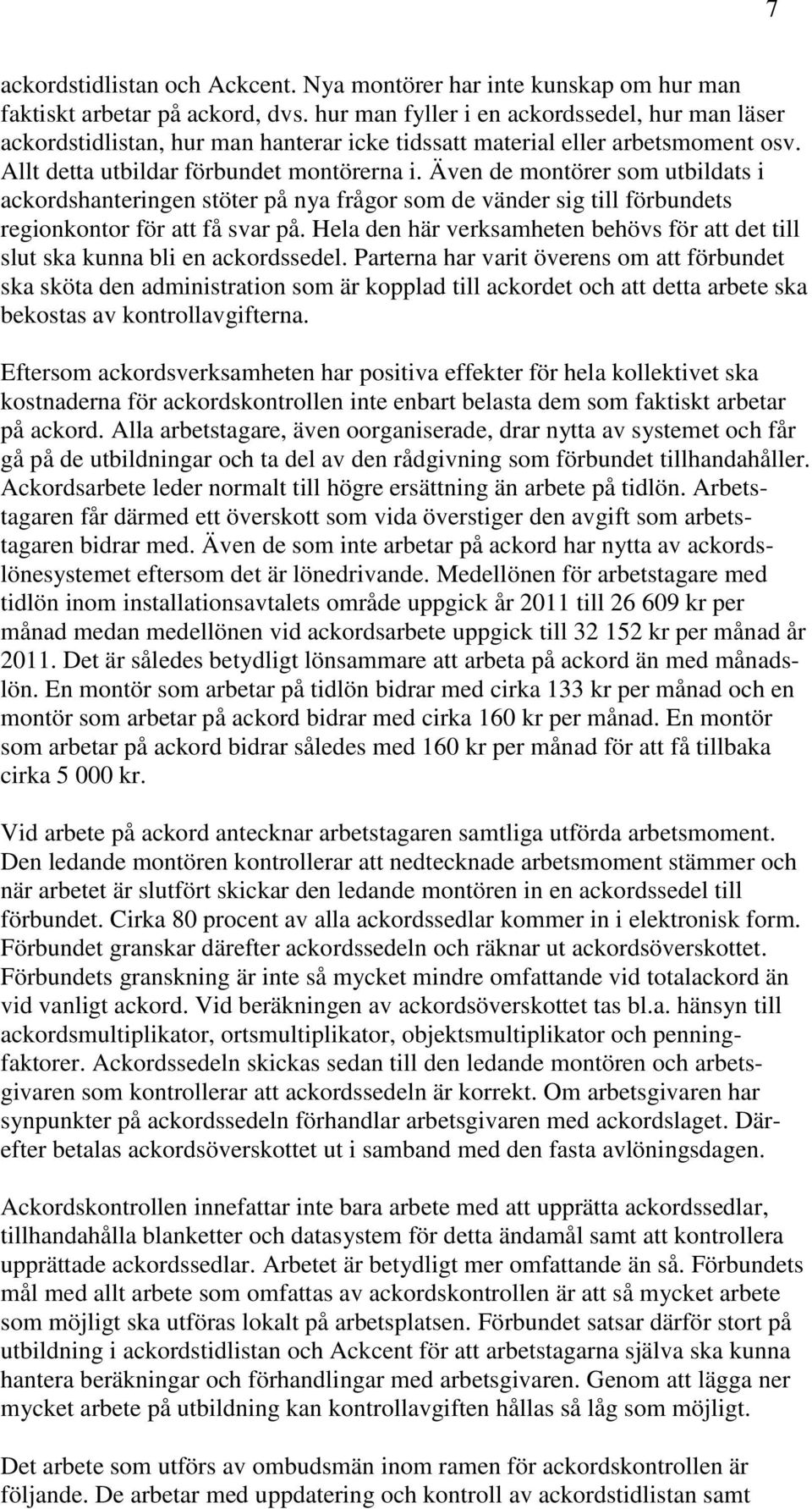 7

ackordstidlistan och Ackcent. Nya montörer har inte kunskap om hur man faktiskt arbetar på ackord, dvs. hur man fyller i en ackordssedel, hur man läser ackordstidlistan, hur man hanterar icke tidssatt material eller arbetsmoment osv. Allt detta utbildar förbundet montörerna i. Även de montörer som utbildats i ackordshanteringen stöter på nya frågor som de vänder sig till förbundets regionkontor för att få svar på. Hela den här verksamheten behövs för att det till slut ska kunna bli en ackordssedel. Parterna har varit överens om att förbundet ska sköta den administration som är kopplad till ackordet och att detta arbete ska bekostas av kontrollavgifterna.

Eftersom ackordsverksamheten har positiva effekter för hela kollektivet ska kostnaderna för ackordskontrollen inte enbart belasta dem som faktiskt arbetar på ackord. Alla arbetstagare, även oorganiserade, drar nytta av systemet och får gå på de utbildningar och ta del av den rådgivning som förbundet tillhandahåller. Ackordsarbete leder normalt till högre ersättning än arbete på tidlön. Arbetstagaren får därmed ett överskott som vida överstiger den avgift som arbetstagaren bidrar med. Även de som inte arbetar på ackord har nytta av ackordslönesystemet eftersom det är lönedrivande. Medellönen för arbetstagare med tidlön inom installationsavtalets område uppgick år 2011 till 26 609 kr per månad medan medellönen vid ackordsarbete uppgick till 32 152 kr per månad år 2011. Det är således betydligt lönsammare att arbeta på ackord än med månadslön. En montör som arbetar på tidlön bidrar med cirka 133 kr per månad och en montör som arbetar på ackord bidrar med cirka 160 kr per månad. En montör som arbetar på ackord bidrar således med 160 kr per månad för att få tillbaka cirka 5 000 kr.

Vid arbete på ackord antecknar arbetstagaren samtliga utförda arbetsmoment. Den ledande montören kontrollerar att nedtecknade arbetsmoment stämmer och när arbetet är slutfört skickar den ledande montören in en ackordssedel till förbundet. Cirka 80 procent av alla ackordssedlar kommer in i elektronisk form. Förbundet granskar därefter ackordssedeln och räknar ut ackordsöverskottet. Förbundets granskning är inte så mycket mindre omfattande vid totalackord än vid vanligt ackord. Vid beräkningen av ackordsöverskottet tas bl.a. hänsyn till ackordsmultiplikator, ortsmultiplikator, objektsmultiplikator och penningfaktorer. Ackordssedeln skickas sedan till den ledande montören och arbetsgivaren som kontrollerar att ackordssedeln är korrekt. Om arbetsgivaren har synpunkter på ackordssedeln förhandlar arbetsgivaren med ackordslaget. Därefter betalas ackordsöverskottet ut i samband med den fasta avlöningsdagen.

Ackordskontrollen innefattar inte bara arbete med att upprätta ackordssedlar, tillhandahålla blanketter och datasystem för detta ändamål samt att kontrollera upprättade ackordssedlar. Arbetet är betydligt mer omfattande än så. Förbundets mål med allt arbete som omfattas av ackordskontrollen är att så mycket arbete som möjligt ska utföras lokalt på arbetsplatsen. Förbundet satsar därför stort på utbildning i ackordstidlistan och Ackcent för att arbetstagarna själva ska kunna hantera beräkningar och förhandlingar med arbetsgivaren. Genom att lägga ner mycket arbete på utbildning kan kontrollavgiften hållas så låg som möjligt.

Det arbete som utförs av ombudsmän inom ramen för ackordskontrollen är följande. De arbetar med uppdatering och kontroll av ackordstidlistan samt